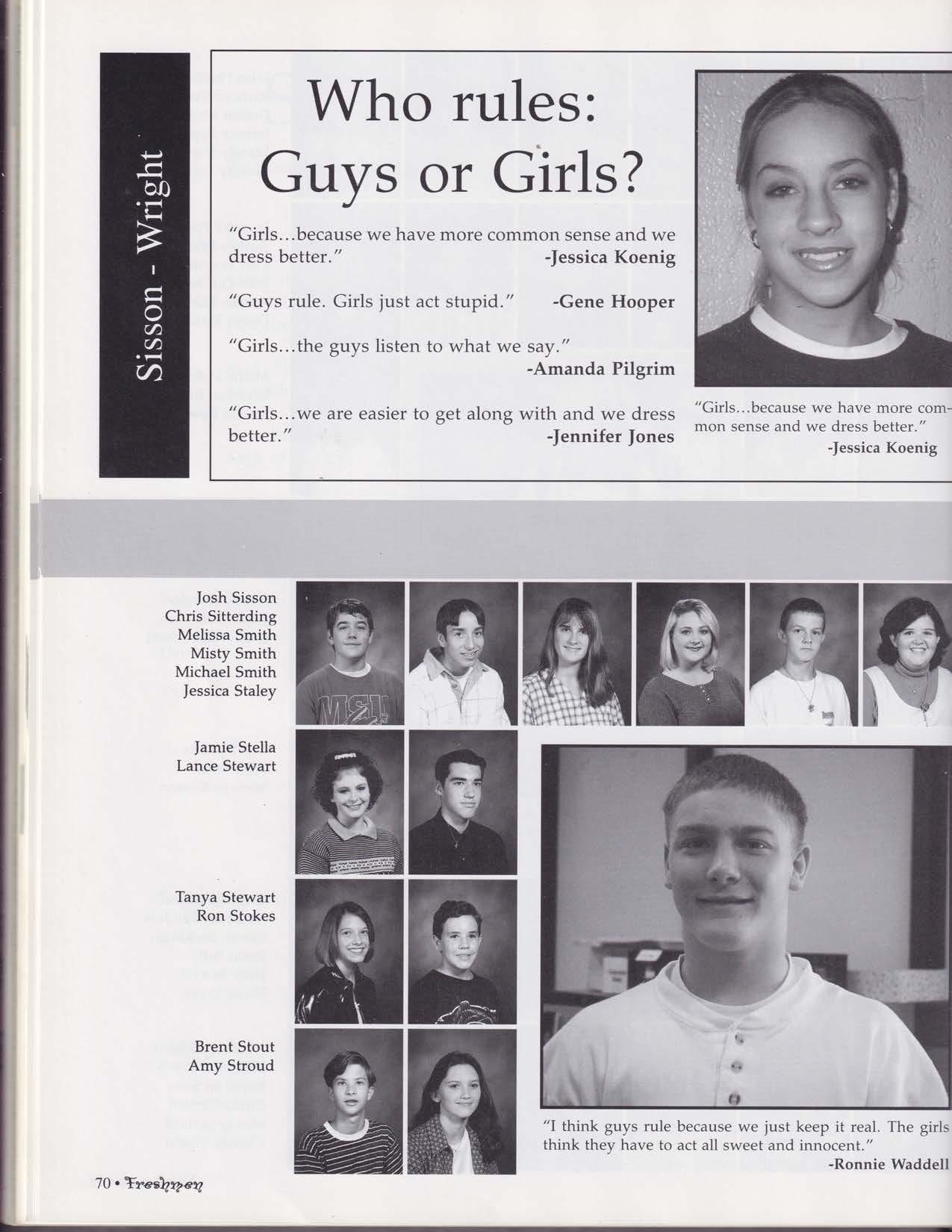 Sisson - Wright

Who rules: Guys or Girls?

"Girls...because we have more common sense and we dress better." -Jessica Koenig

"Guys rule. Girls just act stupid." -Gene Hooper

"Girls...the guys listen to what we say." -Amanda Pilgrim

"Girls...we are easier to get along with and we dress better." -Jennifer Jones

"Girls...because we have more common sense and we dress better." -Jessica Koenig

Josh Sisson
Chris Sitterding
Melissa Smith
Misty Smith
Michael Smith
Jessica Staley

Jamie Stella
Lance Stewart

Tanya Stewart
Ron Stokes

Brent Stout
Amy Stroud

"I think guys rule because we just keep it real. The girls think they have to act all sweet and innocent." -Ronnie Waddell

70 • Freshmen